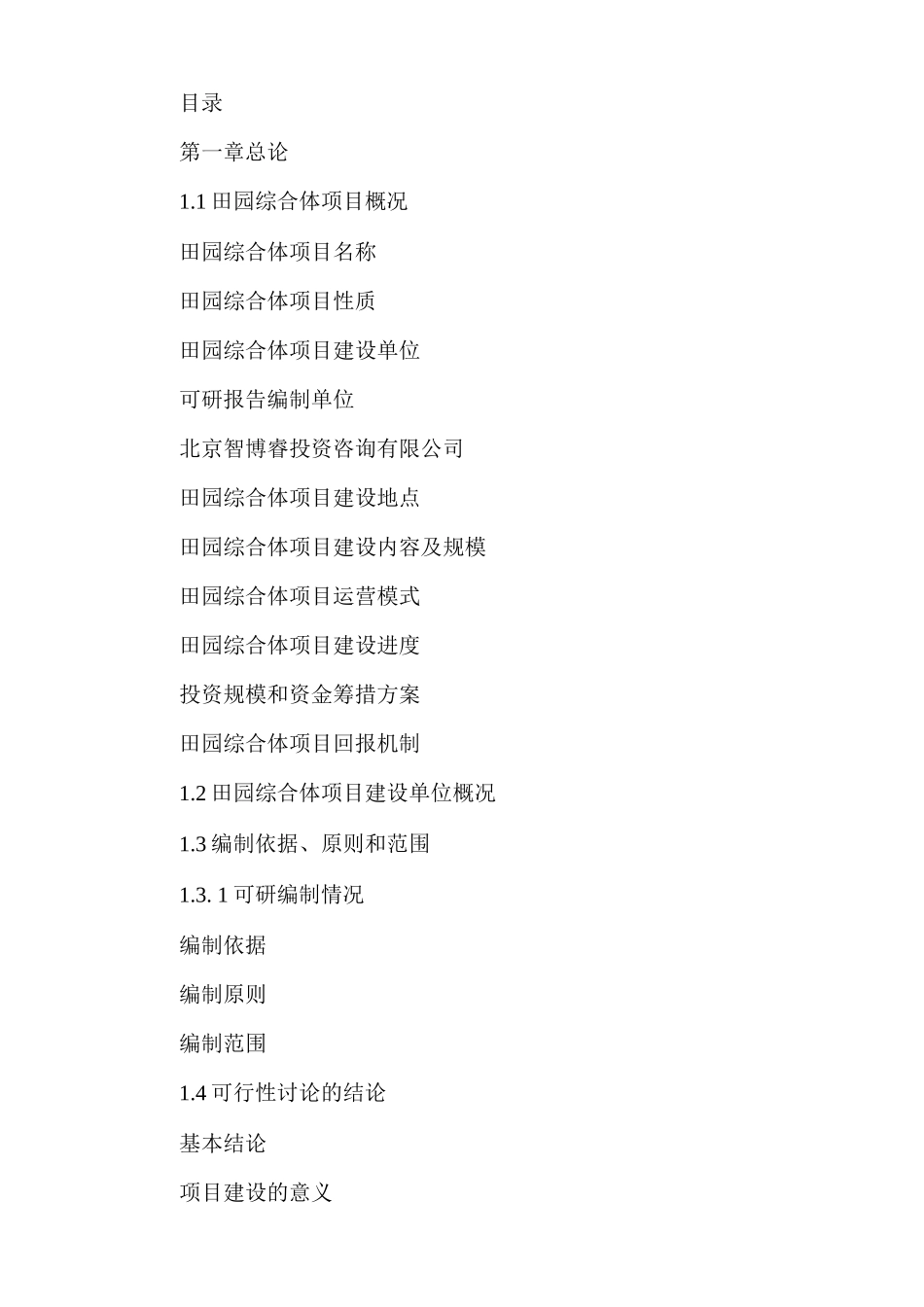 目录

第一章总论

1.1 田园综合体项目概况

田园综合体项目名称

田园综合体项目性质

田园综合体项目建设单位

可研报告编制单位

北京智博睿投资咨询有限公司

田园综合体项目建设地点

田园综合体项目建设内容及规模

田园综合体项目运营模式

田园综合体项目建设进度

投资规模和资金筹措方案

田园综合体项目回报机制

1.2 田园综合体项目建设单位概况

1.3 编制依据、原则和范围

1.3. 1 可研编制情况

编制依据

编制原则

编制范围

1.4 可行性讨论的结论

基本结论

项目建设的意义